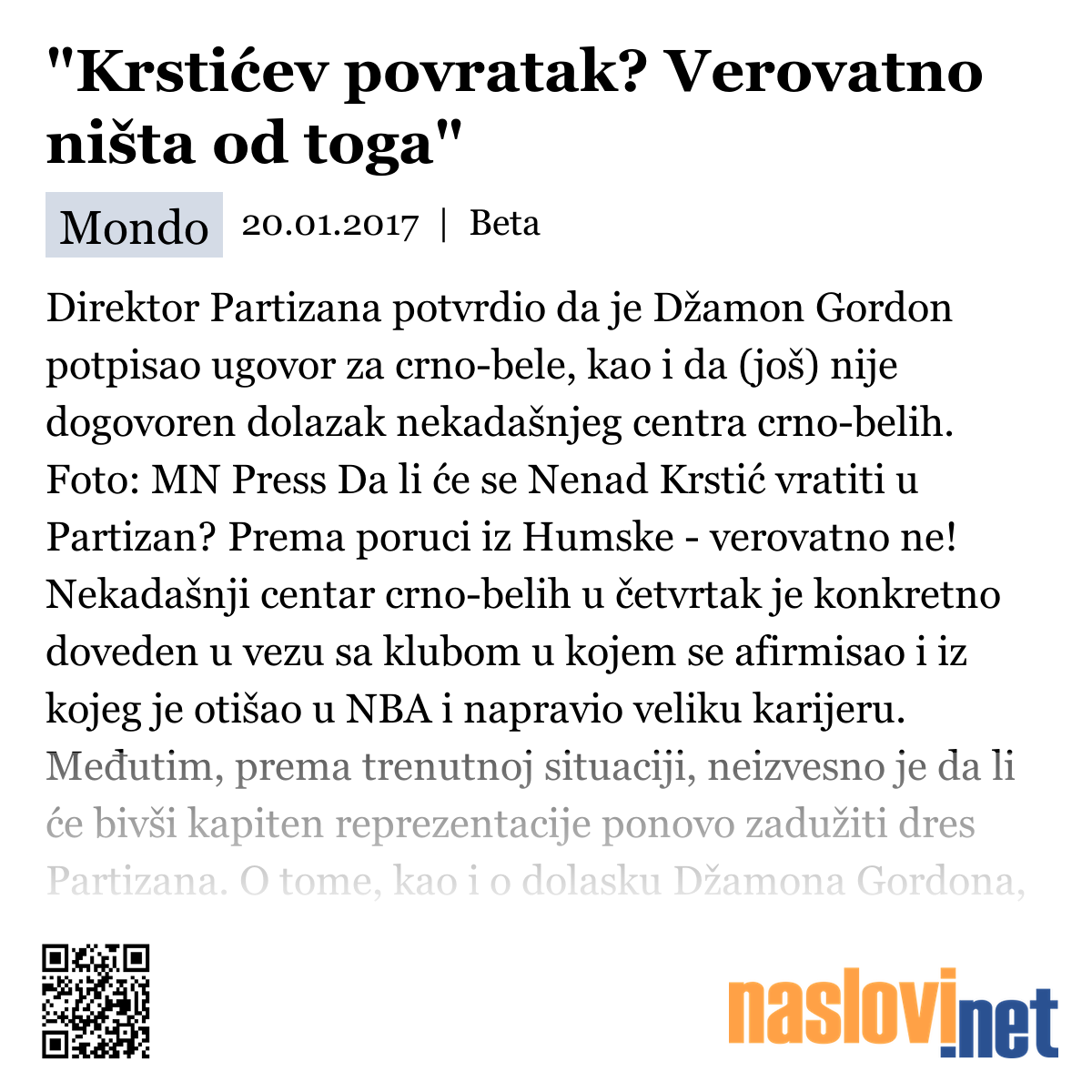 "Krstićev povratak? Verovatno ništa od toga"

Mondo 20.01.2017 | Beta

Direktor Partizana potvrdio da je Džamon Gordon potpisao ugovor za crno-bele, kao i da (još) nije dogovoren dolazak nekadašnjeg centra crno-belih. Foto: MN Press Da li će se Nenad Krstić vratiti u Partizan? Prema poruci iz Humske - verovatno ne! Nekadašnji centar crno-belih u četvrtak je konkretno doveden u vezu sa klubom u kojem se afirmisao i iz kojeg je otišao u NBA i napravio veliku karijeru. Međutim, prema trenutnoj situaciji, neizvesno je da li će bivši kapiten reprezentacije ponovo zadužiti dres Partizana. O tome, kao i o dolasku Džamona Gordona,

naslovi.net